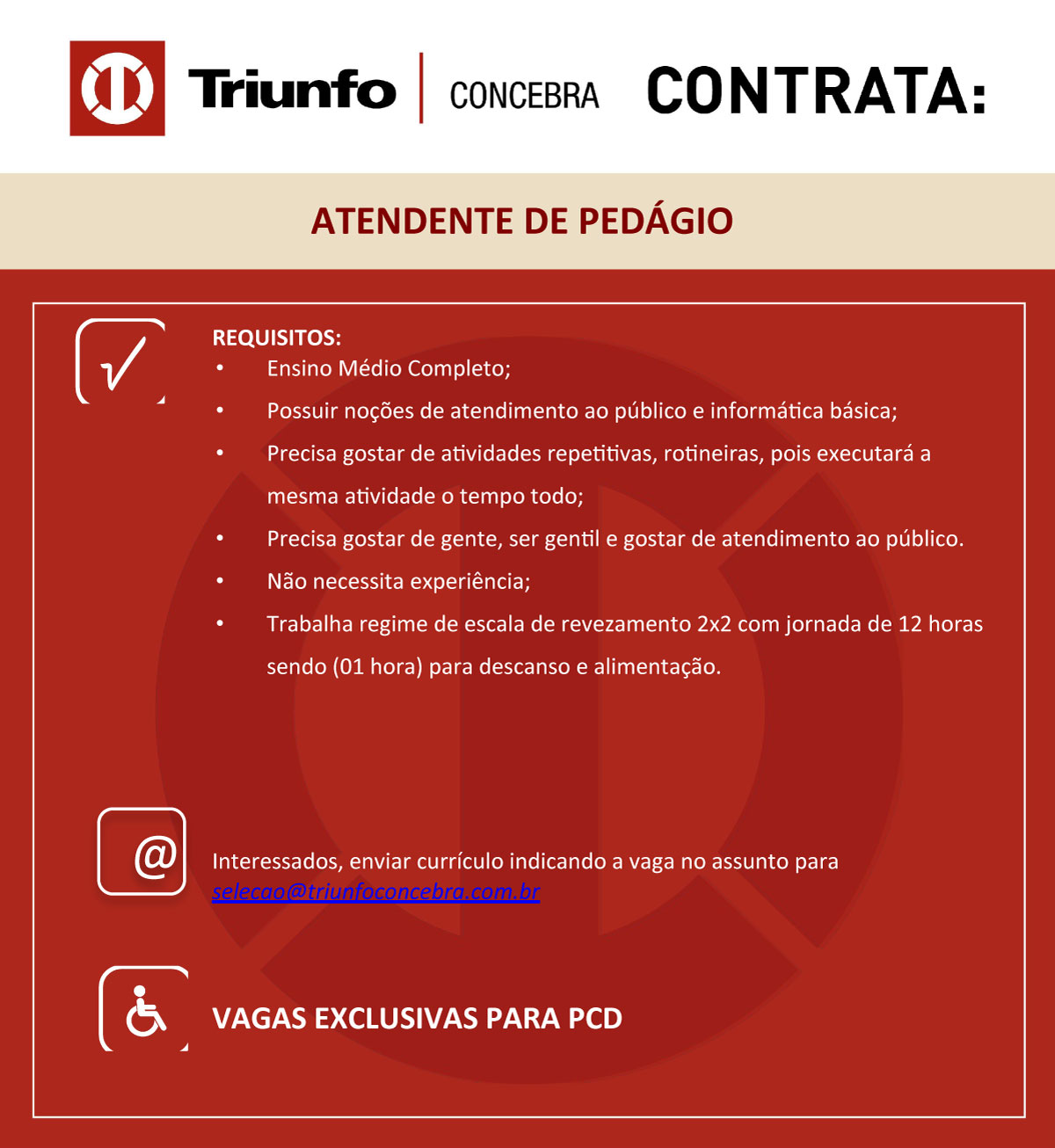 Triunfo | CONCEBRA CONTRATA:

ATENDENTE DE PEDÁGIO

REQUISITOS:
• Ensino Médio Completo;
• Possuir noções de atendimento ao público e informática básica;
• Precisa gostar de atividades repetitivas, rotineiras, pois executará a mesma atividade o tempo todo;
• Precisa gostar de gente, ser gentil e gostar de atendimento ao público.
• Não necessita experiência;
• Trabalha regime de escala de revezamento 2x2 com jornada de 12 horas sendo (01 hora) para descanso e alimentação.

@

Interessados, enviar currículo indicando a vaga no assunto para selecao@triunfoconcebra.com.br

VAGAS EXCLUSIVAS PARA PCD